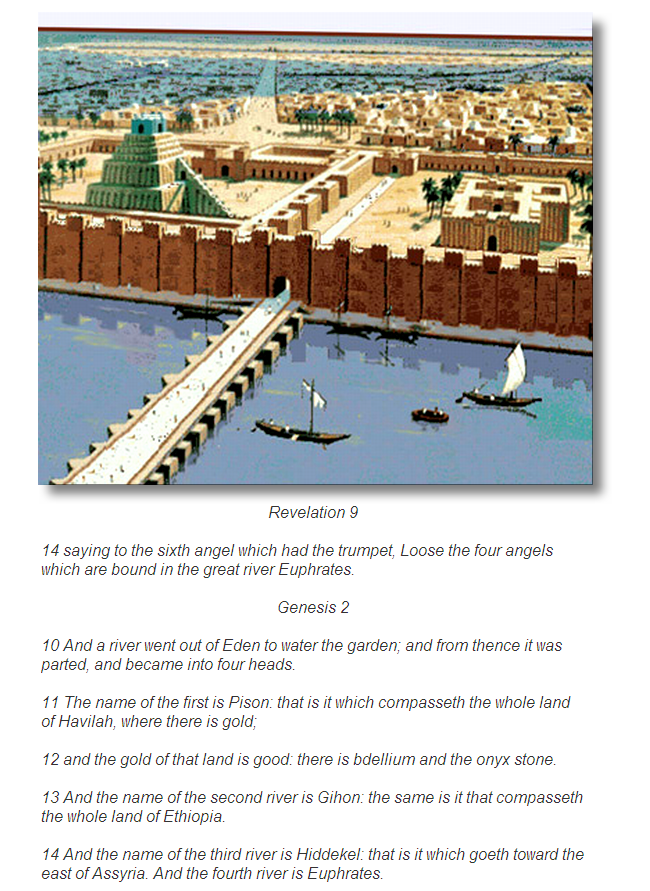 Revelation 9

14 saying to the sixth angel which had the trumpet, Loose the four angels which are bound in the great river Euphrates.

Genesis 2

10 And a river went out of Eden to water the garden; and from thence it was parted, and became into four heads.

11 The name of the first is Pison: that is it which compasseth the whole land of Havilah, where there is gold;

12 and the gold of that land is good: there is bdellium and the onyx stone.

13 And the name of the second river is Gihon: the same is it that compasseth the whole land of Ethiopia.

14 And the name of the third river is Hiddekel: that is it which goeth toward the east of Assyria. And the fourth river is Euphrates.